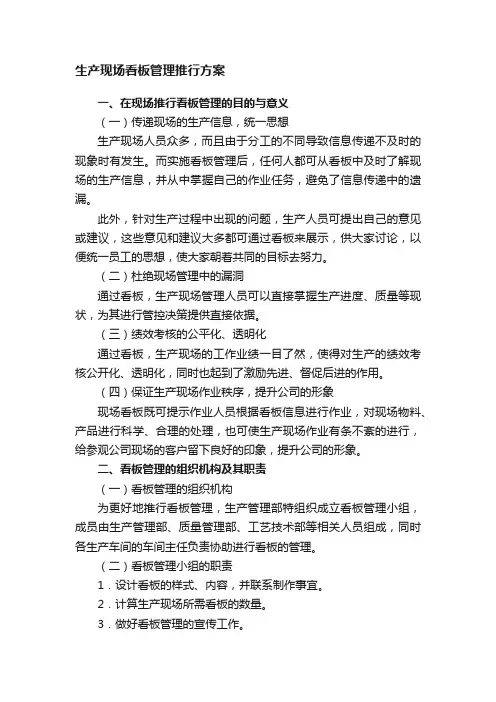 生产现场看板管理推行方案

一、在现场推行看板管理的目的与意义

（一）传递现场的生产信息，统一思想

生产现场人员众多，而且由于分工的不同导致信息传递不及时的现象时有发生。而实施看板管理后，任何人都可从看板中及时了解现场的生产信息，并从中掌握自己的作业任务，避免了信息传递中的遗漏。

此外，针对生产过程中出现的问题，生产人员可提出自己的意见或建议，这些意见和建议大多都可通过看板来展示，供大家讨论，以便统一员工的思想，使大家朝着共同的目标去努力。

（二）杜绝现场管理中的漏洞

通过看板，生产现场管理人员可以直接掌握生产进度、质量等现状，为其进行管控决策提供直接依据。

（三）绩效考核的公平化、透明化

通过看板，生产现场的工作业绩一目了然，使得对生产的绩效考核公开化、透明化，同时也起到了激励先进、督促后进的作用。

（四）保证生产现场作业秩序，提升公司的形象

现场看板既可提示作业人员根据看板信息进行作业，对现场物料、产品进行科学、合理的处理，也可使生产现场作业有条不紊的进行，给参观公司现场的客户留下良好的印象，提升公司的形象。

二、看板管理的组织机构及其职责

（一）看板管理的组织机构

为更好地推行看板管理，生产管理部特组织成立看板管理小组，成员由生产管理部、质量管理部、工艺技术部等相关人员组成，同时各生产车间的车间主任负责协助进行看板的管理。

（二）看板管理小组的职责

1．设计看板的样式、内容，并联系制作事宜。

2．计算生产现场所需看板的数量。

3．做好看板管理的宣传工作。